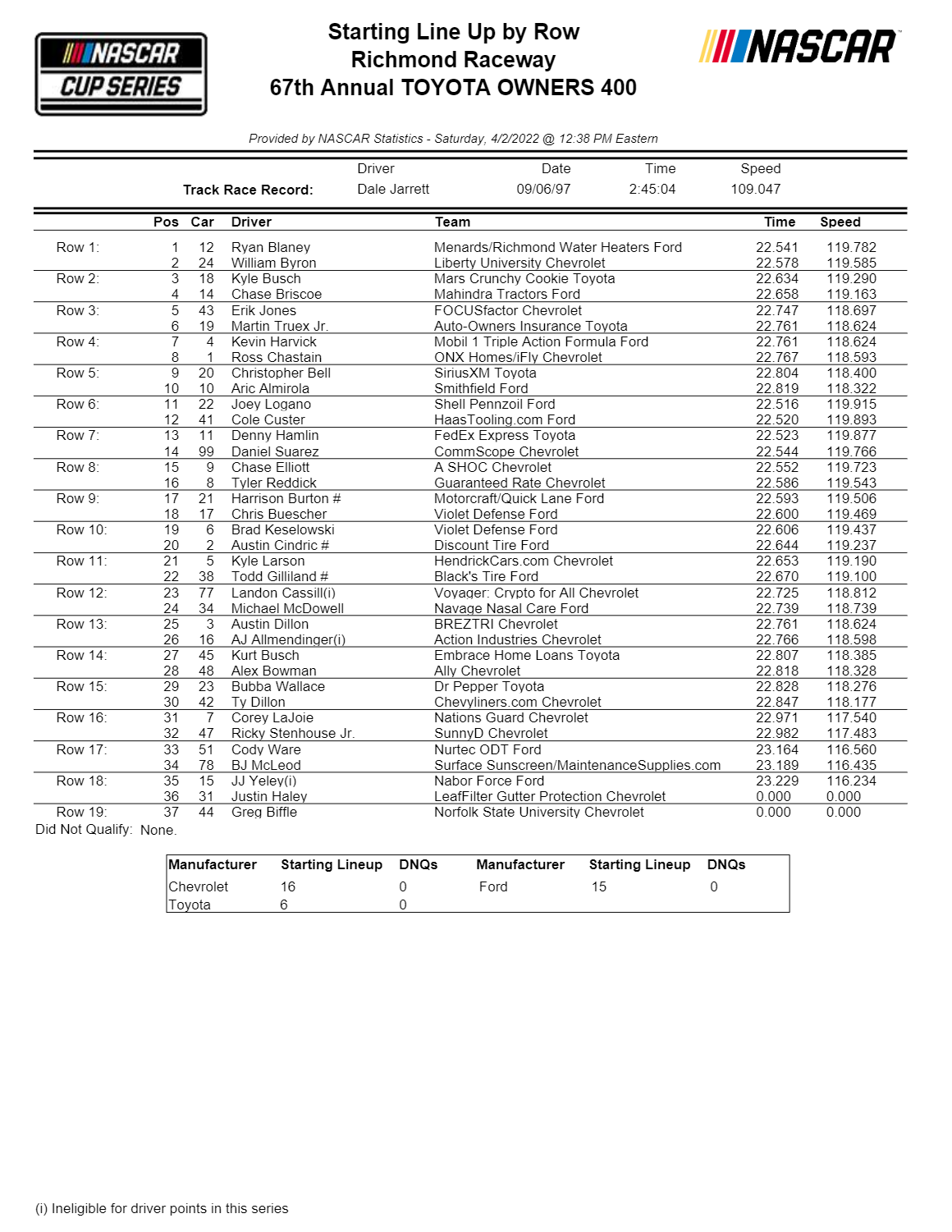 NASCAR CUP SERIES

Starting Line Up by Row
Richmond Raceway
67th Annual TOYOTA OWNERS 400

NASCAR

Provided by NASCAR Statistics - Saturday, 4/2/2022 @ 12:38 PM Eastern

| | Driver | Date | Time | Speed |
|---|---|---|---|---|
| Track Race Record: | Dale Jarrett | 09/06/97 | 2:45:04 | 109.047 |

| | Pos | Car | Driver | Team | Time | Speed |
|---|---|---|---|---|---|---|
| Row 1: | 1 | 12 | Ryan Blaney | Menards/Richmond Water Heaters Ford | 22.541 | 119.782 |
| | 2 | 24 | William Byron | Liberty University Chevrolet | 22.578 | 119.585 |
| Row 2: | 3 | 18 | Kyle Busch | Mars Crunchy Cookie Toyota | 22.634 | 119.290 |
| | 4 | 14 | Chase Briscoe | Mahindra Tractors Ford | 22.658 | 119.163 |
| Row 3: | 5 | 43 | Erik Jones | FOCUSfactor Chevrolet | 22.747 | 118.697 |
| | 6 | 19 | Martin Truex Jr. | Auto-Owners Insurance Toyota | 22.761 | 118.624 |
| Row 4: | 7 | 4 | Kevin Harvick | Mobil 1 Triple Action Formula Ford | 22.761 | 118.624 |
| | 8 | 1 | Ross Chastain | ONX Homes/iFly Chevrolet | 22.767 | 118.593 |
| Row 5: | 9 | 20 | Christopher Bell | SiriusXM Toyota | 22.804 | 118.400 |
| | 10 | 10 | Aric Almirola | Smithfield Ford | 22.819 | 118.322 |
| Row 6: | 11 | 22 | Joey Logano | Shell Pennzoil Ford | 22.516 | 119.915 |
| | 12 | 41 | Cole Custer | HaasTooling.com Ford | 22.520 | 119.893 |
| Row 7: | 13 | 11 | Denny Hamlin | FedEx Express Toyota | 22.523 | 119.877 |
| | 14 | 99 | Daniel Suarez | CommScope Chevrolet | 22.544 | 119.766 |
| Row 8: | 15 | 9 | Chase Elliott | A SHOC Chevrolet | 22.552 | 119.723 |
| | 16 | 8 | Tyler Reddick | Guaranteed Rate Chevrolet | 22.586 | 119.543 |
| Row 9: | 17 | 21 | Harrison Burton # | Motorcraft/Quick Lane Ford | 22.593 | 119.506 |
| | 18 | 17 | Chris Buescher | Violet Defense Ford | 22.600 | 119.469 |
| Row 10: | 19 | 6 | Brad Keselowski | Violet Defense Ford | 22.606 | 119.437 |
| | 20 | 2 | Austin Cindric # | Discount Tire Ford | 22.644 | 119.237 |
| Row 11: | 21 | 5 | Kyle Larson | HendrickCars.com Chevrolet | 22.653 | 119.190 |
| | 22 | 38 | Todd Gilliland # | Black's Tire Ford | 22.670 | 119.100 |
| Row 12: | 23 | 77 | Landon Cassill(i) | Voyager: Crypto for All Chevrolet | 22.725 | 118.812 |
| | 24 | 34 | Michael McDowell | Navage Nasal Care Ford | 22.739 | 118.739 |
| Row 13: | 25 | 3 | Austin Dillon | BREZTRI Chevrolet | 22.761 | 118.624 |
| | 26 | 16 | AJ Allmendinger(i) | Action Industries Chevrolet | 22.766 | 118.598 |
| Row 14: | 27 | 45 | Kurt Busch | Embrace Home Loans Toyota | 22.807 | 118.385 |
| | 28 | 48 | Alex Bowman | Ally Chevrolet | 22.818 | 118.328 |
| Row 15: | 29 | 23 | Bubba Wallace | Dr Pepper Toyota | 22.828 | 118.276 |
| | 30 | 42 | Ty Dillon | Chevyliners.com Chevrolet | 22.847 | 118.177 |
| Row 16: | 31 | 7 | Corey LaJoie | Nations Guard Chevrolet | 22.971 | 117.540 |
| | 32 | 47 | Ricky Stenhouse Jr. | SunnyD Chevrolet | 22.982 | 117.483 |
| Row 17: | 33 | 51 | Cody Ware | Nurtec ODT Ford | 23.164 | 116.560 |
| | 34 | 78 | BJ McLeod | Surface Sunscreen/MaintenanceSupplies.com | 23.189 | 116.435 |
| Row 18: | 35 | 15 | JJ Yeley(i) | Nabor Force Ford | 23.229 | 116.234 |
| | 36 | 31 | Justin Haley | LeafFilter Gutter Protection Chevrolet | 0.000 | 0.000 |
| Row 19: | 37 | 44 | Greg Biffle | Norfolk State University Chevrolet | 0.000 | 0.000 |

Did Not Qualify: None.

| Manufacturer | Starting Lineup | DNQs | Manufacturer | Starting Lineup | DNQs |
|---|---|---|---|---|---|
| Chevrolet | 16 | 0 | Ford | 15 | 0 |
| Toyota | 6 | 0 | | | |

(i) Ineligible for driver points in this series